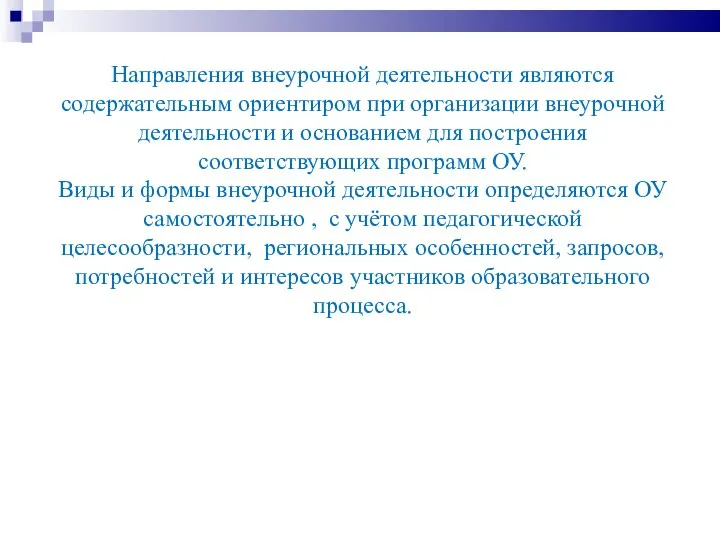 Направления внеурочной деятельности являются содержательным ориентиром при организации внеурочной деятельности и основанием для построения соответствующих программ ОУ.
Виды и формы внеурочной деятельности определяются ОУ самостоятельно , с учётом педагогической целесообразности, региональных особенностей, запросов, потребностей и интересов участников образовательного процесса.